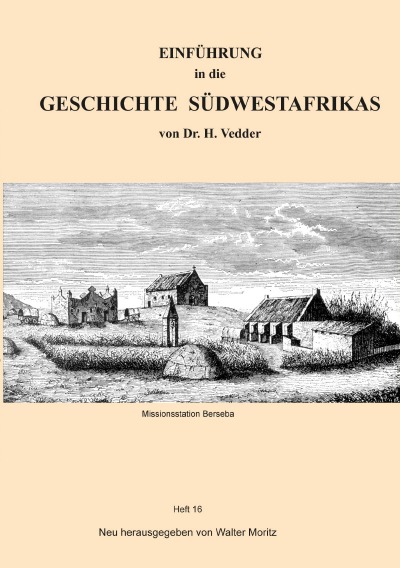 EINFÜHRUNG
in die
GESCHICHTE SÜDWESTAFRIKAS
von Dr. H. Vedder

Missionsstation Berseba

Heft 16

Neu herausgegeben von Walter Moritz